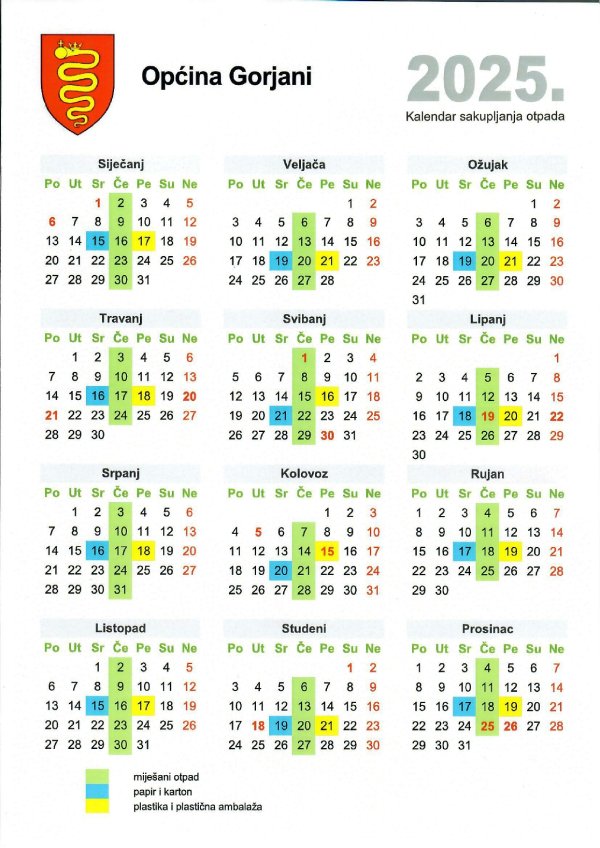 Općina Gorjani

2025.
Kalendar sakupljanja otpada

Siječanj

| Po | Ut | Sr | Če | Pe | Su | Ne |
|---|---|---|---|---|---|---|
| | | 1 | 2 | 3 | 4 | 5 |
| 6 | 7 | 8 | 9 | 10 | 11 | 12 |
| 13 | 14 | 15 | 16 | 17 | 18 | 19 |
| 20 | 21 | 22 | 23 | 24 | 25 | 26 |
| 27 | 28 | 29 | 30 | 31 | | |

Veljača

| Po | Ut | Sr | Če | Pe | Su | Ne |
|---|---|---|---|---|---|---|
| | | | | | 1 | 2 |
| 3 | 4 | 5 | 6 | 7 | 8 | 9 |
| 10 | 11 | 12 | 13 | 14 | 15 | 16 |
| 17 | 18 | 19 | 20 | 21 | 22 | 23 |
| 24 | 25 | 26 | 27 | 28 | | |

Ožujak

| Po | Ut | Sr | Če | Pe | Su | Ne |
|---|---|---|---|---|---|---|
| | | | | | 1 | 2 |
| 3 | 4 | 5 | 6 | 7 | 8 | 9 |
| 10 | 11 | 12 | 13 | 14 | 15 | 16 |
| 17 | 18 | 19 | 20 | 21 | 22 | 23 |
| 24 | 25 | 26 | 27 | 28 | 29 | 30 |
| 31 | | | | | | |

Travanj

| Po | Ut | Sr | Če | Pe | Su | Ne |
|---|---|---|---|---|---|---|
| | 1 | 2 | 3 | 4 | 5 | 6 |
| 7 | 8 | 9 | 10 | 11 | 12 | 13 |
| 14 | 15 | 16 | 17 | 18 | 19 | 20 |
| 21 | 22 | 23 | 24 | 25 | 26 | 27 |
| 28 | 29 | 30 | | | | |

Svibanj

| Po | Ut | Sr | Če | Pe | Su | Ne |
|---|---|---|---|---|---|---|
| | | | 1 | 2 | 3 | 4 |
| 5 | 6 | 7 | 8 | 9 | 10 | 11 |
| 12 | 13 | 14 | 15 | 16 | 17 | 18 |
| 19 | 20 | 21 | 22 | 23 | 24 | 25 |
| 26 | 27 | 28 | 29 | 30 | 31 | |

Lipanj

| Po | Ut | Sr | Če | Pe | Su | Ne |
|---|---|---|---|---|---|---|
| | | | | | | 1 |
| 2 | 3 | 4 | 5 | 6 | 7 | 8 |
| 9 | 10 | 11 | 12 | 13 | 14 | 15 |
| 16 | 17 | 18 | 19 | 20 | 21 | 22 |
| 23 | 24 | 25 | 26 | 27 | 28 | 29 |
| 30 | | | | | | |

Srpanj

| Po | Ut | Sr | Če | Pe | Su | Ne |
|---|---|---|---|---|---|---|
| | 1 | 2 | 3 | 4 | 5 | 6 |
| 7 | 8 | 9 | 10 | 11 | 12 | 13 |
| 14 | 15 | 16 | 17 | 18 | 19 | 20 |
| 21 | 22 | 23 | 24 | 25 | 26 | 27 |
| 28 | 29 | 30 | 31 | | | |

Kolovoz

| Po | Ut | Sr | Če | Pe | Su | Ne |
|---|---|---|---|---|---|---|
| | | | | 1 | 2 | 3 |
| 4 | 5 | 6 | 7 | 8 | 9 | 10 |
| 11 | 12 | 13 | 14 | 15 | 16 | 17 |
| 18 | 19 | 20 | 21 | 22 | 23 | 24 |
| 25 | 26 | 27 | 28 | 29 | 30 | 31 |

Rujan

| Po | Ut | Sr | Če | Pe | Su | Ne |
|---|---|---|---|---|---|---|
| 1 | 2 | 3 | 4 | 5 | 6 | 7 |
| 8 | 9 | 10 | 11 | 12 | 13 | 14 |
| 15 | 16 | 17 | 18 | 19 | 20 | 21 |
| 22 | 23 | 24 | 25 | 26 | 27 | 28 |
| 29 | 30 | | | | | |

Listopad

| Po | Ut | Sr | Če | Pe | Su | Ne |
|---|---|---|---|---|---|---|
| | | 1 | 2 | 3 | 4 | 5 |
| 6 | 7 | 8 | 9 | 10 | 11 | 12 |
| 13 | 14 | 15 | 16 | 17 | 18 | 19 |
| 20 | 21 | 22 | 23 | 24 | 25 | 26 |
| 27 | 28 | 29 | 30 | 31 | | |

Studeni

| Po | Ut | Sr | Če | Pe | Su | Ne |
|---|---|---|---|---|---|---|
| | | | | | 1 | 2 |
| 3 | 4 | 5 | 6 | 7 | 8 | 9 |
| 10 | 11 | 12 | 13 | 14 | 15 | 16 |
| 17 | 18 | 19 | 20 | 21 | 22 | 23 |
| 24 | 25 | 26 | 27 | 28 | 29 | 30 |

Prosinac

| Po | Ut | Sr | Če | Pe | Su | Ne |
|---|---|---|---|---|---|---|
| 1 | 2 | 3 | 4 | 5 | 6 | 7 |
| 8 | 9 | 10 | 11 | 12 | 13 | 14 |
| 15 | 16 | 17 | 18 | 19 | 20 | 21 |
| 22 | 23 | 24 | 25 | 26 | 27 | 28 |
| 29 | 30 | 31 | | | | |

miješani otpad
papir i karton
plastika i plastična ambalaža